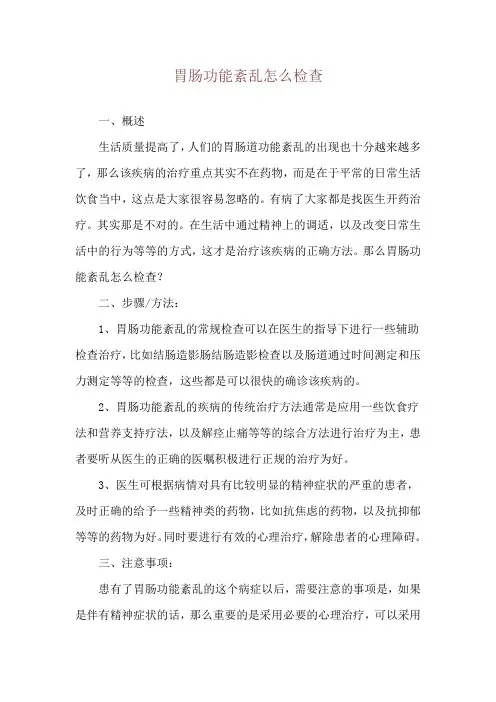 胃肠功能紊乱怎么检查

一、概述

生活质量提高了，人们的胃肠道功能紊乱的出现也十分越来越多了，那么该疾病的治疗重点其实不在药物，而是在于平常的日常生活饮食当中，这点是大家很容易忽略的。有病了大家都是找医生开药治疗。其实那是不对的。在生活中通过精神上的调适，以及改变日常生活中的行为等等的方式，这才是治疗该疾病的正确方法。那么胃肠功能紊乱怎么检查？

二、步骤/方法：

1、胃肠功能紊乱的常规检查可以在医生的指导下进行一些辅助检查治疗，比如结肠造影肠结肠造影检查以及肠道通过时间测定和压力测定等等的检查，这些都是可以很快的确诊该疾病的。

2、胃肠功能紊乱的疾病的传统治疗方法通常是应用一些饮食疗法和营养支持疗法，以及解痉止痛等等的综合方法进行治疗为主，患者要听从医生的正确的医嘱积极进行正规的治疗为好。

3、医生可根据病情对具有比较明显的精神症状的严重的患者，及时正确的给予一些精神类的药物，比如抗焦虑的药物，以及抗抑郁等等的药物为好。同时要进行有效的心理治疗，解除患者的心理障碍。

三、注意事项：

患有了胃肠功能紊乱的这个病症以后，需要注意的事项是，如果是伴有精神症状的话，那么重要的是采用必要的心理治疗，可以采用